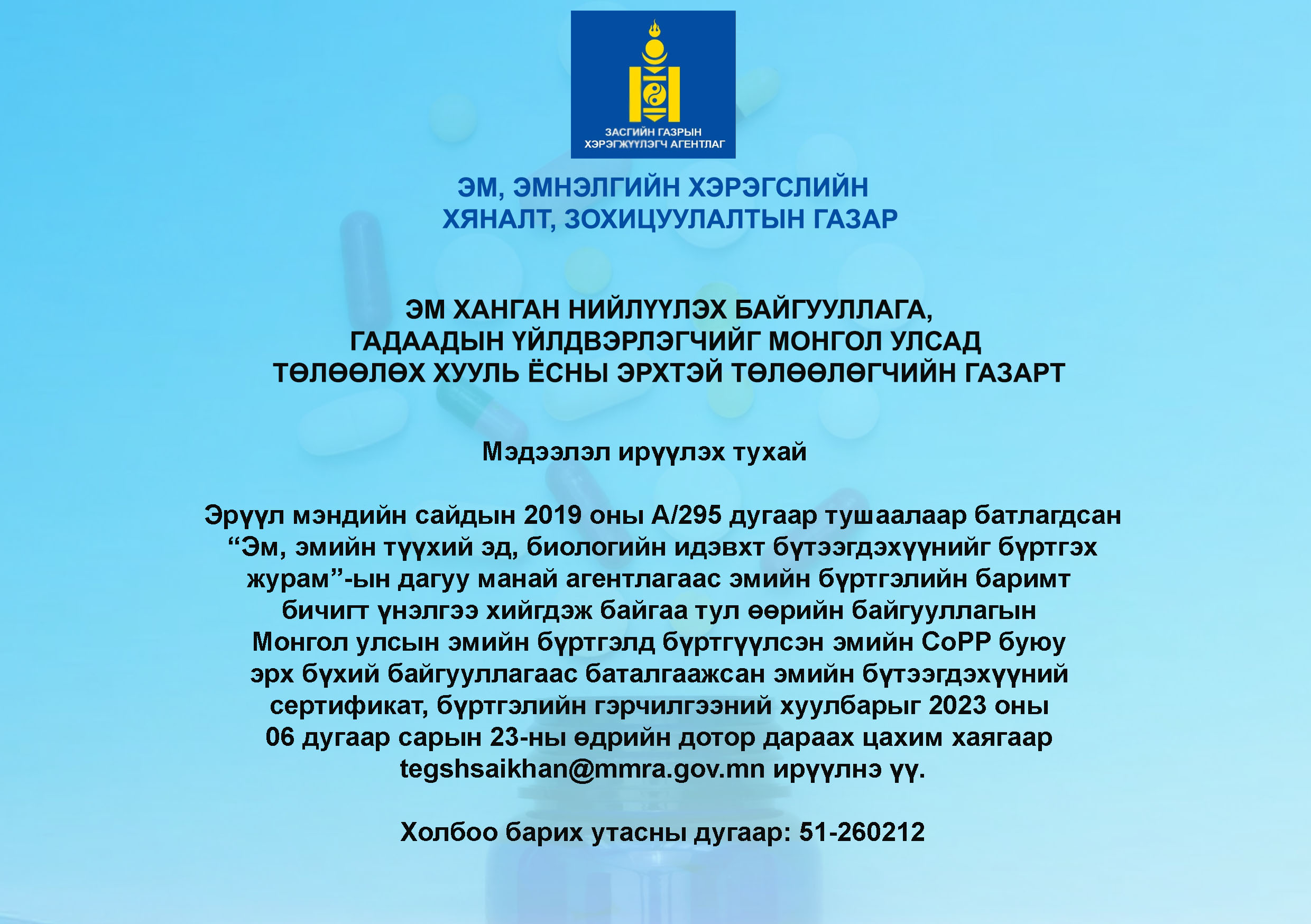 ЗАСГИЙН ГАЗРЫН ХЭРЭГЖҮҮЛЭГЧ АГЕНТЛАГ

ЭМ, ЭМНЭЛГИЙН ХЭРЭГСЛИЙН ХЯНАЛТ, ЗОХИЦУУЛАЛТЫН ГАЗАР

ЭМ ХАНГАН НИЙЛҮҮЛЭХ БАЙГУУЛЛАГА, ГАДААДЫН ҮЙЛДВЭРЛЭГЧИЙГ МОНГОЛ УЛСАД ТӨЛӨӨЛӨХ ХУУЛЬ ЁСНЫ ЭРХТЭЙ ТӨЛӨӨЛӨГЧИЙН ГАЗАРТ

Мэдээлэл ирүүлэх тухай

Эрүүл мэндийн сайдын 2019 оны А/295 дугаар тушаалаар батлагдсан “Эм, эмийн түүхий эд, биологийн идэвхт бүтээгдэхүүнийг бүртгэх журам”-ын дагуу манай агентлагаас эмийн бүртгэлийн баримт бичигт үнэлгээ хийгдэж байгаа тул өөрийн байгууллагын Монгол улсын эмийн бүртгэлд бүртгүүлсэн эмийн CoPP буюу эрх бүхий байгууллагаас баталгаажсан эмийн бүтээгдэхүүний сертификат, бүртгэлийн гэрчилгээний хуулбарыг 2023 оны 06 дугаар сарын 23-ны өдрийн дотор дараах цахим хаягаар tegshsaikhan@mmra.gov.mn ирүүлнэ үү.

Холбоо барих утасны дугаар: 51-260212